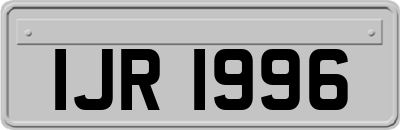 IJR 1996